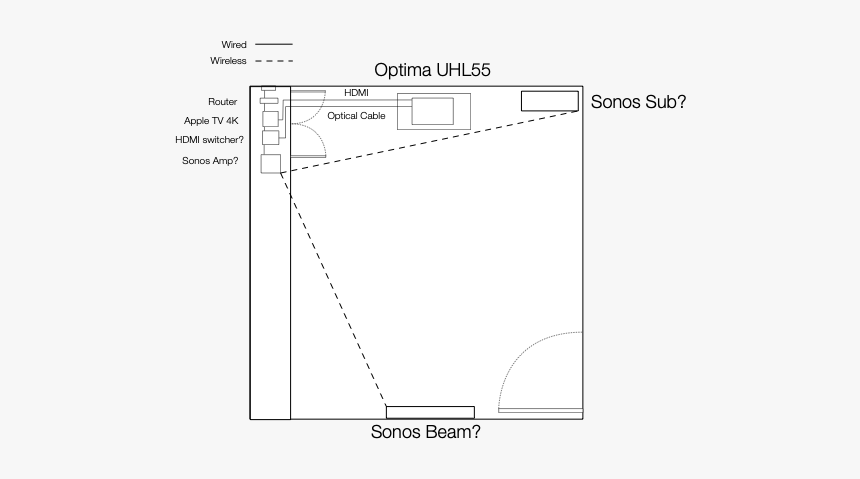 Wired
Wireless

Optima UHL55

Router
Apple TV 4K
HDMI switcher?
Sonos Amp?

HDMI
Optical Cable

Sonos Sub?

Sonos Beam?